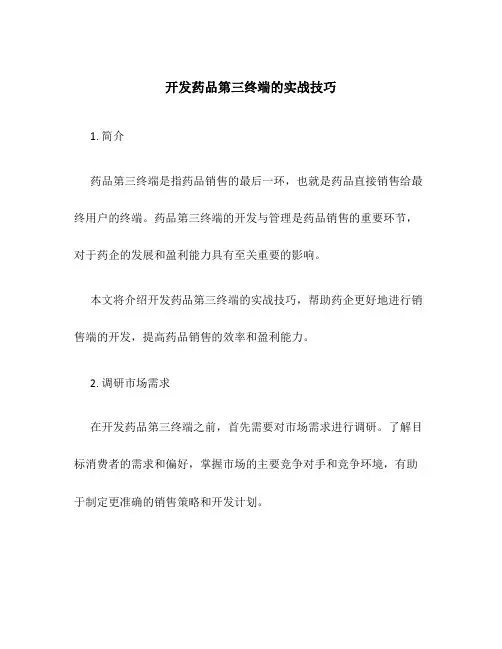 开发药品第三终端的实战技巧

1. 简介

药品第三终端是指药品销售的最后一环，也就是药品直接销售给最终用户的终端。药品第三终端的开发与管理是药品销售的重要环节，对于药企的发展和盈利能力具有至关重要的影响。

本文将介绍开发药品第三终端的实战技巧，帮助药企更好地进行销售端的开发，提高药品销售的效率和盈利能力。

2. 调研市场需求

在开发药品第三终端之前，首先需要对市场需求进行调研。了解目标消费者的需求和偏好，掌握市场的主要竞争对手和竞争环境，有助于制定更准确的销售策略和开发计划。